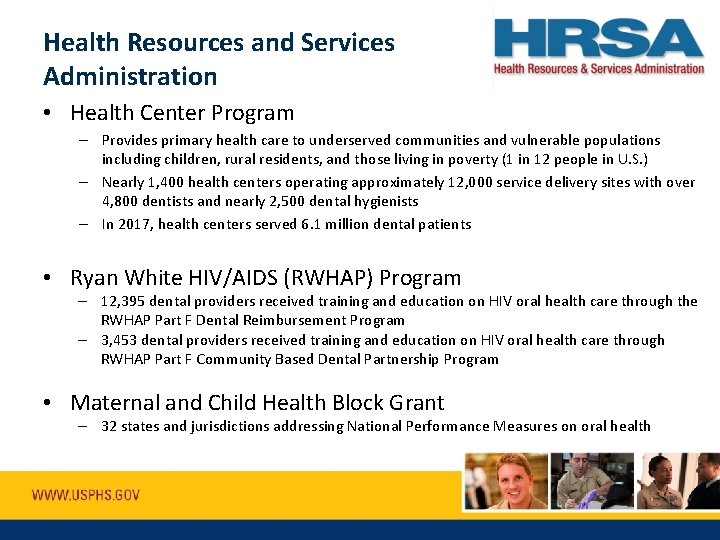 Health Resources and Services Administration

HRSA
Health Resources & Services Administration

• Health Center Program
– Provides primary health care to underserved communities and vulnerable populations including children, rural residents, and those living in poverty (1 in 12 people in U.S.)
– Nearly 1,400 health centers operating approximately 12,000 service delivery sites with over 4,800 dentists and nearly 2,500 dental hygienists
– In 2017, health centers served 6.1 million dental patients

• Ryan White HIV/AIDS (RWHAP) Program
– 12,395 dental providers received training and education on HIV oral health care through the RWHAP Part F Dental Reimbursement Program
– 3,453 dental providers received training and education on HIV oral health care through RWHAP Part F Community Based Dental Partnership Program

• Maternal and Child Health Block Grant
– 32 states and jurisdictions addressing National Performance Measures on oral health

WWW.USPHS.GOV